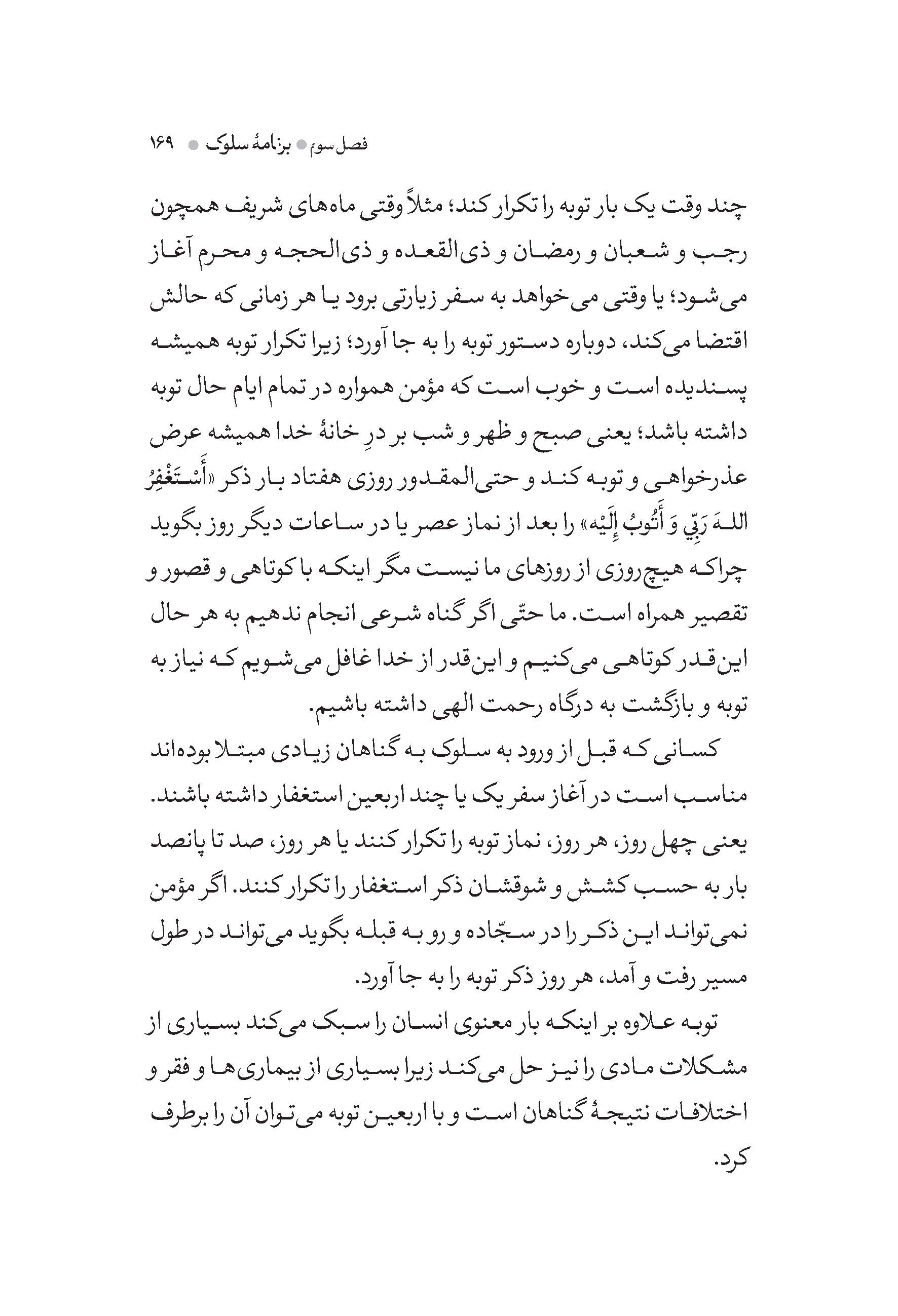 فصل سوم ● برنامهٔ سلوک ● ۱۶۹

چند وقت یک بار توبه را تکرار کند؛ مثلاً وقتی ماه‌های شریف همچون رجب و شعبان و رمضان و ذی‌القعده و ذی‌الحجه و محرم آغاز می‌شود؛ یا وقتی می‌خواهد به سفر زیارتی برود یا هر زمانی که حالش اقتضا می‌کند، دوباره دستور توبه را به جا آورد؛ زیرا تکرار توبه همیشه پسندیده است و خوب است که مؤمن همواره در تمام ایام حال توبه داشته باشد؛ یعنی صبح و ظهر و شب بر درِ خانهٔ خدا همیشه عرض عذرخواهی و توبه کند و حتی‌المقدور روزی هفتاد بار ذکر «أَسْتَغْفِرُ اللهَ رَبِّي وَ أَتُوبُ إِلَيْه» را بعد از نماز عصر یا در ساعات دیگر روز بگوید چراکه هیچ‌روزی از روزهای ما نیست مگر اینکه با کوتاهی و قصور و تقصیر همراه است. ما حتّی اگر گناه شرعی انجام ندهیم به هر حال این‌قدر کوتاهی می‌کنیم و این‌قدر از خدا غافل می‌شویم که نیاز به توبه و بازگشت به درگاه رحمت الهی داشته باشیم.

کسانی که قبل از ورود به سلوک به گناهان زیادی مبتلا بوده‌اند مناسب است در آغاز سفر یک یا چند اربعین استغفار داشته باشند. یعنی چهل روز، هر روز، نماز توبه را تکرار کنند یا هر روز، صد تا پانصد بار به حسب کشش و شوقشان ذکر استغفار را تکرار کنند. اگر مؤمن نمی‌تواند این ذکر را در سجّاده و رو به قبله بگوید می‌تواند در طول مسیر رفت و آمد، هر روز ذکر توبه را به جا آورد.

توبه علاوه بر اینکه بار معنوی انسان را سبک می‌کند بسیاری از مشکلات مادی را نیز حل می‌کند زیرا بسیاری از بیماری‌ها و فقر و اختلافات نتیجهٔ گناهان است و با اربعین توبه می‌توان آن را برطرف کرد.